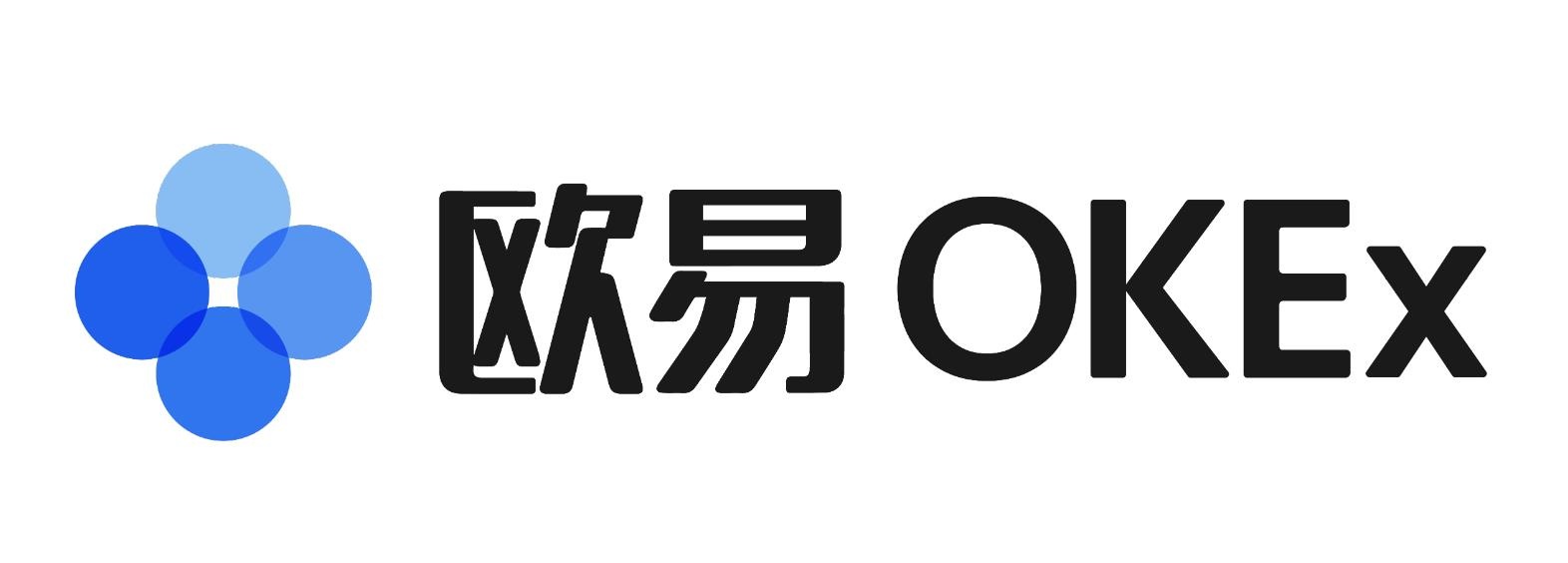 欧易 OKEx